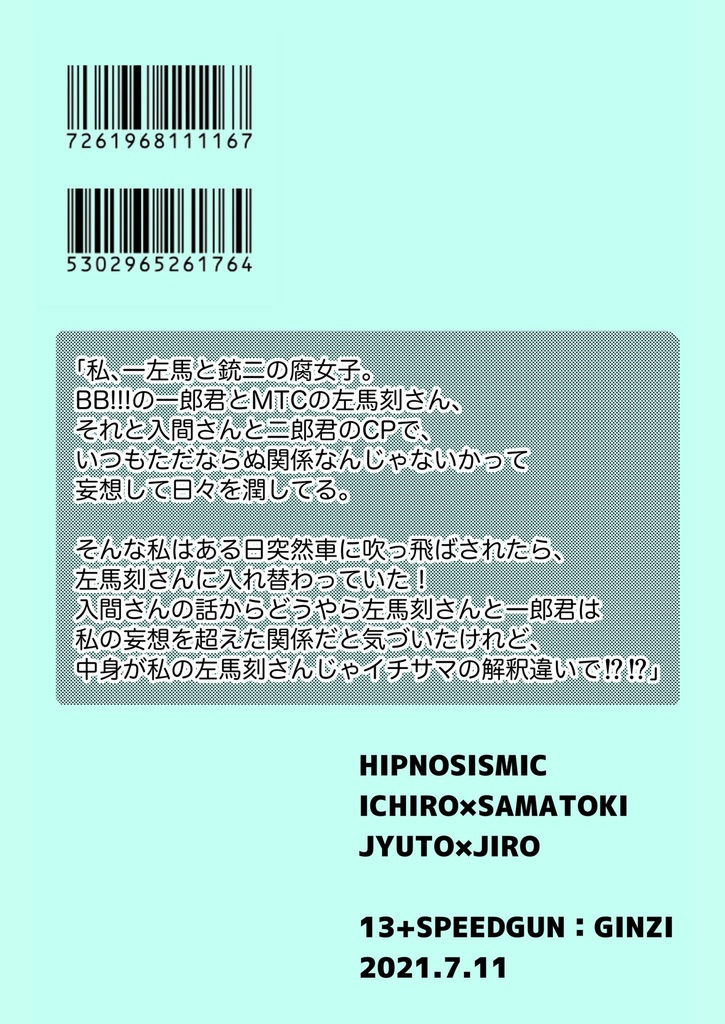 7261968111167

5302965261764

「私、一左馬と銃二の腐女子。
BB!!!の一郎君とMTCの左馬刻さん、
それと入間さんと二郎君のCPで、
いつもただならぬ関係なんじゃないかって
妄想して日々を潤してる。

そんな私はある日突然車に吹っ飛ばされたら、
左馬刻さんに入れ替わっていた！
入間さんの話からどうやら左馬刻さんと一郎君は
私の妄想を超えた関係だと気づいたけれど、
中身が私の左馬刻さんじゃイチサマの解釈違いで⁉⁉」

HIPNOSISMIC
ICHIRO×SAMATOKI
JYUTO×JIRO

13+SPEEDGUN：GINZI
2021.7.11